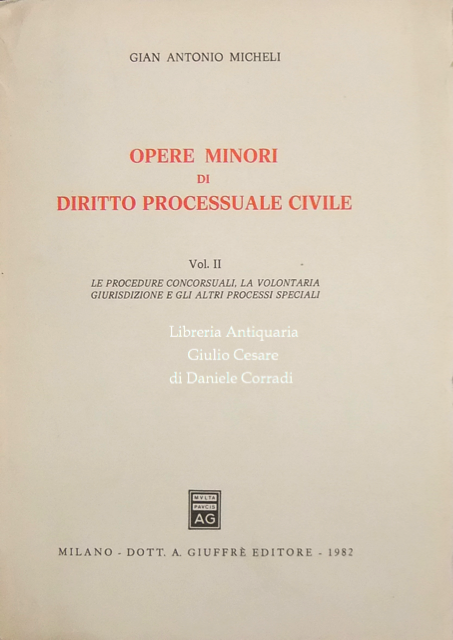 GIAN ANTONIO MICHELI

OPERE MINORI
DI
DIRITTO PROCESSUALE CIVILE

Vol. II
LE PROCEDURE CONCORSUALI, LA VOLONTARIA GIURISDIZIONE E GLI ALTRI PROCESSI SPECIALI

MVLTA
PAVCIS
AG

MILANO - DOTT. A. GIUFFRÈ EDITORE - 1982

Libreria Antiquaria
Giulio Cesare
di Daniele Corradi